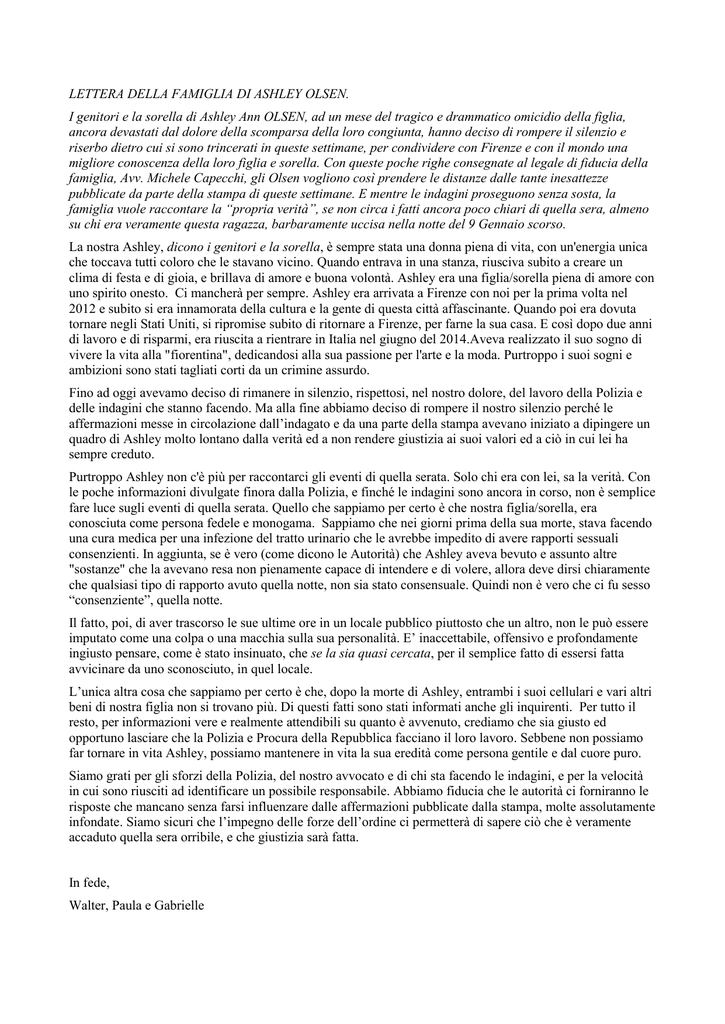 LETTERA DELLA FAMIGLIA DI ASHLEY OLSEN.

I genitori e la sorella di Ashley Ann OLSEN, ad un mese del tragico e drammatico omicidio della figlia, ancora devastati dal dolore della scomparsa della loro congiunta, hanno deciso di rompere il silenzio e riserbo dietro cui si sono trincerati in queste settimane, per condividere con Firenze e con il mondo una migliore conoscenza della loro figlia e sorella. Con queste poche righe consegnate al legale di fiducia della famiglia, Avv. Michele Capecchi, gli Olsen vogliono così prendere le distanze dalle tante inesattezze pubblicate da parte della stampa di queste settimane. E mentre le indagini proseguono senza sosta, la famiglia vuole raccontare la "propria verità", se non circa i fatti ancora poco chiari di quella sera, almeno su chi era veramente questa ragazza, barbaramente uccisa nella notte del 9 Gennaio scorso.

La nostra Ashley, dicono i genitori e la sorella, è sempre stata una donna piena di vita, con un'energia unica che toccava tutti coloro che le stavano vicino. Quando entrava in una stanza, riusciva subito a creare un clima di festa e di gioia, e brillava di amore e buona volontà. Ashley era una figlia/sorella piena di amore con uno spirito onesto. Ci mancherà per sempre. Ashley era arrivata a Firenze con noi per la prima volta nel 2012 e subito si era innamorata della cultura e la gente di questa città affascinante. Quando poi era dovuta tornare negli Stati Uniti, si ripromise subito di ritornare a Firenze, per farne la sua casa. E così dopo due anni di lavoro e di risparmi, era riuscita a rientrare in Italia nel giugno del 2014.Aveva realizzato il suo sogno di vivere la vita alla "fiorentina", dedicandosi alla sua passione per l'arte e la moda. Purtroppo i suoi sogni e ambizioni sono stati tagliati corti da un crimine assurdo.

Fino ad oggi avevamo deciso di rimanere in silenzio, rispettosi, nel nostro dolore, del lavoro della Polizia e delle indagini che stanno facendo. Ma alla fine abbiamo deciso di rompere il nostro silenzio perché le affermazioni messe in circolazione dall'indagato e da una parte della stampa avevano iniziato a dipingere un quadro di Ashley molto lontano dalla verità ed a non rendere giustizia ai suoi valori ed a ciò in cui lei ha sempre creduto.

Purtroppo Ashley non c'è più per raccontarci gli eventi di quella serata. Solo chi era con lei, sa la verità. Con le poche informazioni divulgate finora dalla Polizia, e finché le indagini sono ancora in corso, non è semplice fare luce sugli eventi di quella serata. Quello che sappiamo per certo è che nostra figlia/sorella, era conosciuta come persona fedele e monogama. Sappiamo che nei giorni prima della sua morte, stava facendo una cura medica per una infezione del tratto urinario che le avrebbe impedito di avere rapporti sessuali consenzienti. In aggiunta, se è vero (come dicono le Autorità) che Ashley aveva bevuto e assunto altre "sostanze" che la avevano resa non pienamente capace di intendere e di volere, allora deve dirsi chiaramente che qualsiasi tipo di rapporto avuto quella notte, non sia stato consensuale. Quindi non è vero che ci fu sesso "consenziente", quella notte.

Il fatto, poi, di aver trascorso le sue ultime ore in un locale pubblico piuttosto che un altro, non le può essere imputato come una colpa o una macchia sulla sua personalità. E' inaccettabile, offensivo e profondamente ingiusto pensare, come è stato insinuato, che se la sia quasi cercata, per il semplice fatto di essersi fatta avvicinare da uno sconosciuto, in quel locale.

L'unica altra cosa che sappiamo per certo è che, dopo la morte di Ashley, entrambi i suoi cellulari e vari altri beni di nostra figlia non si trovano più. Di questi fatti sono stati informati anche gli inquirenti. Per tutto il resto, per informazioni vere e realmente attendibili su quanto è avvenuto, crediamo che sia giusto ed opportuno lasciare che la Polizia e Procura della Repubblica facciano il loro lavoro. Sebbene non possiamo far tornare in vita Ashley, possiamo mantenere in vita la sua eredità come persona gentile e dal cuore puro.

Siamo grati per gli sforzi della Polizia, del nostro avvocato e di chi sta facendo le indagini, e per la velocità in cui sono riusciti ad identificare un possibile responsabile. Abbiamo fiducia che le autorità ci forniranno le risposte che mancano senza farsi influenzare dalle affermazioni pubblicate dalla stampa, molte assolutamente infondate. Siamo sicuri che l'impegno delle forze dell'ordine ci permetterà di sapere ciò che è veramente accaduto quella sera orribile, e che giustizia sarà fatta.

In fede,

Walter, Paula e Gabrielle